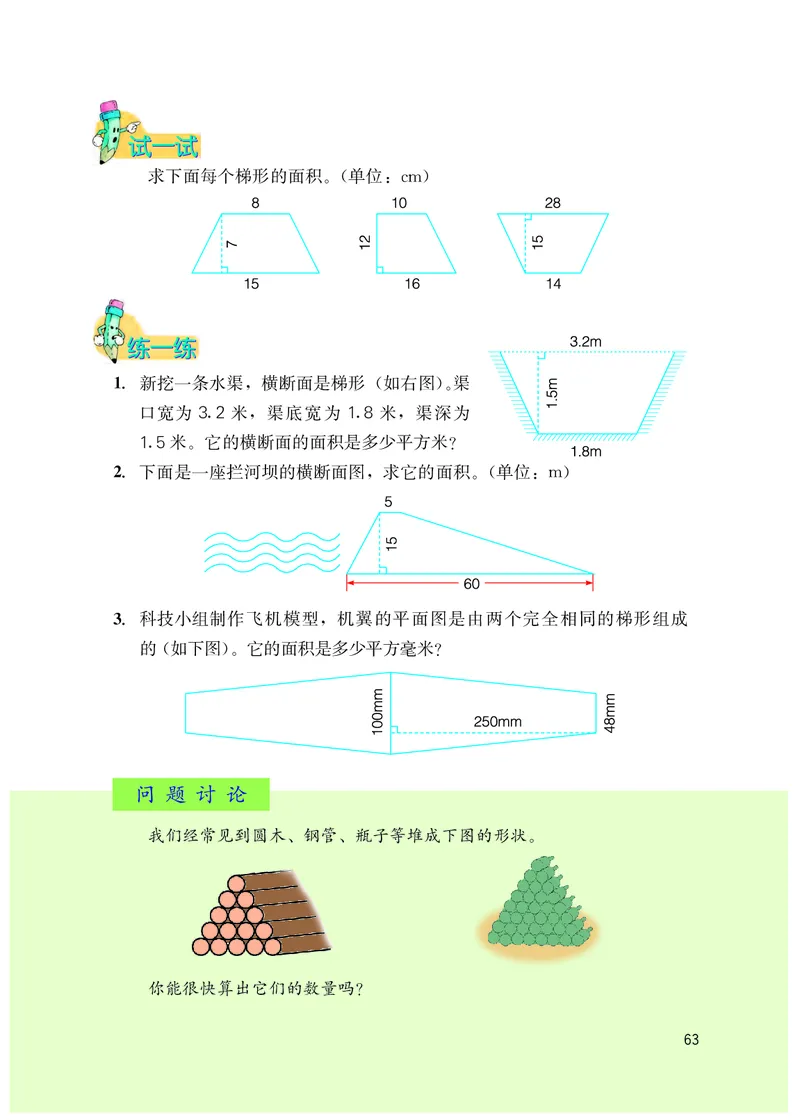 试一试

求下面每个梯形的面积。(单位：cm)

8
7
15

10
12
16

28
15
14

练一练

1. 新挖一条水渠，横断面是梯形（如右图）。渠口宽为 3.2 米，渠底宽为 1.8 米，渠深为 1.5 米。它的横断面的面积是多少平方米？

3.2m
1.5m
1.8m

2. 下面是一座拦河坝的横断面图，求它的面积。(单位：m)

5
15
60

3. 科技小组制作飞机模型，机翼的平面图是由两个完全相同的梯形组成的（如下图）。它的面积是多少平方毫米？

100mm
250mm
48mm

问题讨论

我们经常见到圆木、钢管、瓶子等堆成下图的形状。

你能很快算出它们的数量吗？

63